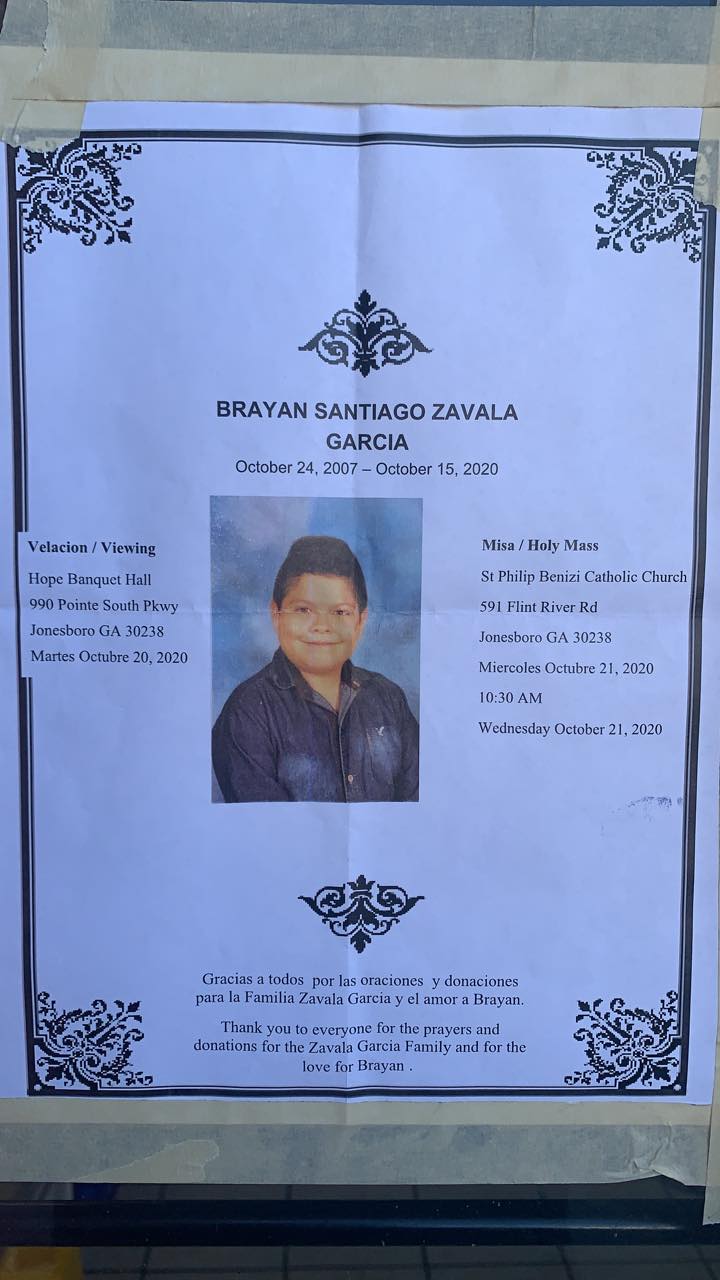 BRAYAN SANTIAGO ZAVALA GARCIA

October 24, 2007 – October 15, 2020

Velacion / Viewing

Hope Banquet Hall
990 Pointe South Pkwy
Jonesboro GA 30238
Martes Octubre 20, 2020

Misa / Holy Mass

St Philip Benizi Catholic Church
591 Flint River Rd
Jonesboro GA 30238
Miercoles Octubre 21, 2020
10:30 AM
Wednesday October 21, 2020

Gracias a todos por las oraciones y donaciones para la Familia Zavala Garcia y el amor a Brayan.

Thank you to everyone for the prayers and donations for the Zavala Garcia Family and for the love for Brayan .